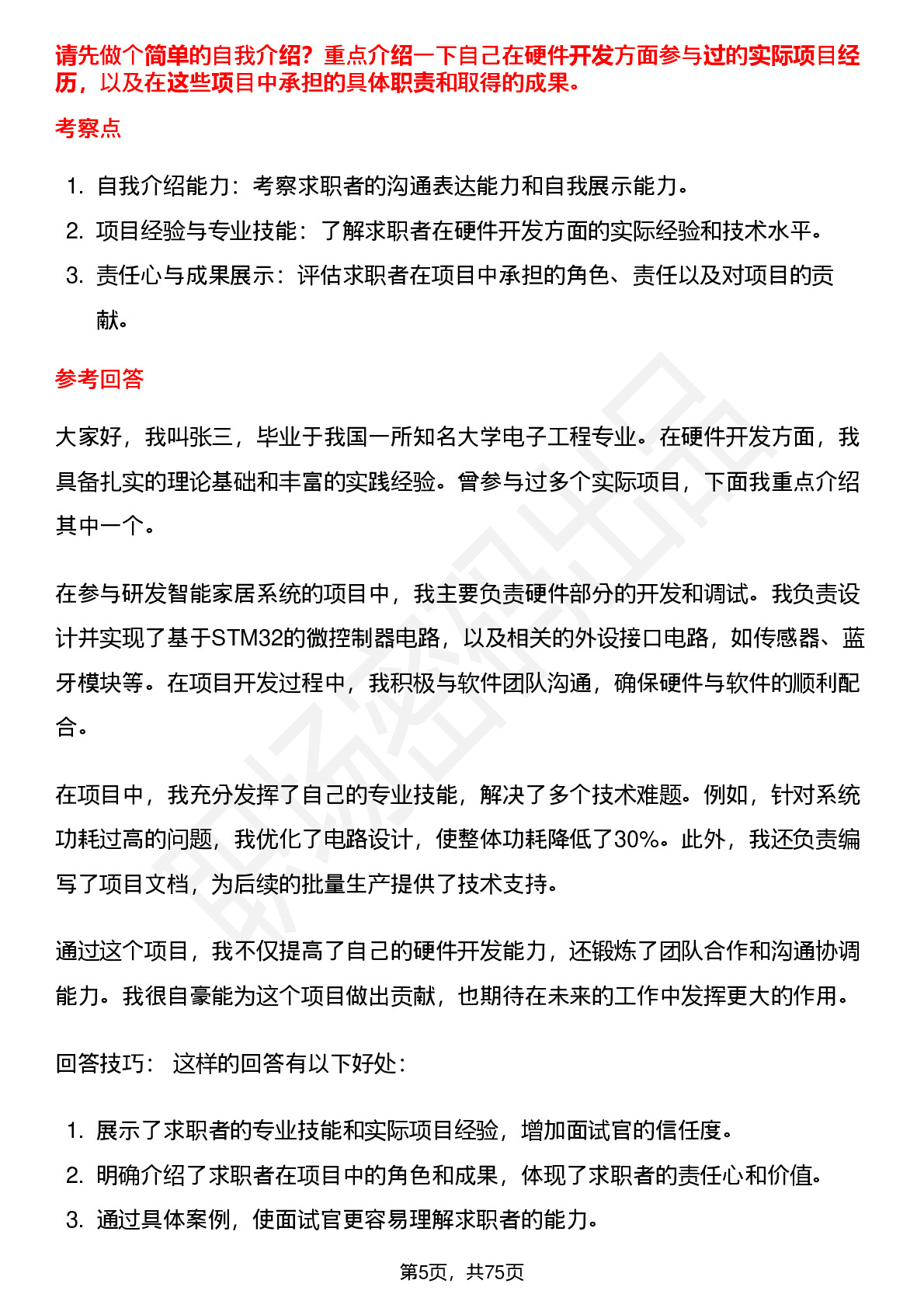 请先做个简单的自我介绍？重点介绍一下自己在硬件开发方面参与过的实际项目经历，以及在这些项目中承担的具体职责和取得的成果。

考察点

1. 自我介绍能力：考察求职者的沟通表达能力和自我展示能力。
2. 项目经验与专业技能：了解求职者在硬件开发方面的实际经验和技术水平。
3. 责任心与成果展示：评估求职者在项目中承担的角色、责任以及对项目的贡献。

参考回答

大家好，我叫张三，毕业于我国一所知名大学电子工程专业。在硬件开发方面，我具备扎实的理论基础和丰富的实践经验。曾参与过多个实际项目，下面我重点介绍其中一个。

在参与研发智能家居系统的项目中，我主要负责硬件部分的开发和调试。我负责设计并实现了基于STM32的微控制器电路，以及相关的外设接口电路，如传感器、蓝牙模块等。在项目开发过程中，我积极与软件团队沟通，确保硬件与软件的顺利配合。

在项目中，我充分发挥了自己的专业技能，解决了多个技术难题。例如，针对系统功耗过高的问题，我优化了电路设计，使整体功耗降低了30%。此外，我还负责编写了项目文档，为后续的批量生产提供了技术支持。

通过这个项目，我不仅提高了自己的硬件开发能力，还锻炼了团队合作和沟通协调能力。我很自豪能为这个项目做出贡献，也期待在未来的工作中发挥更大的作用。

回答技巧： 这样的回答有以下好处：

1. 展示了求职者的专业技能和实际项目经验，增加面试官的信任度。
2. 明确介绍了求职者在项目中的角色和成果，体现了求职者的责任心和价值。
3. 通过具体案例，使面试官更容易理解求职者的能力。

第5页，共75页